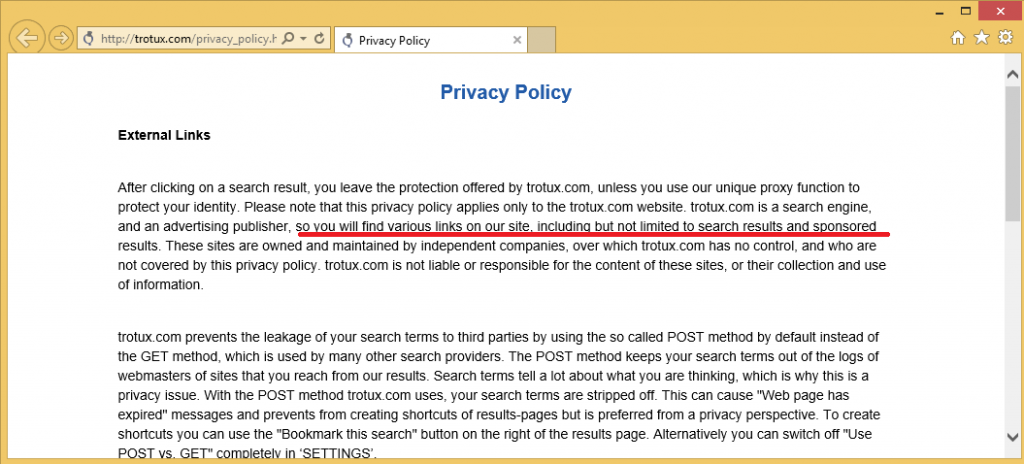 http://trotux.com/privacy_policy.h

Privacy Policy

Privacy Policy

External Links

After clicking on a search result, you leave the protection offered by trotux.com, unless you use our unique proxy function to protect your identity. Please note that this privacy policy applies only to the trotux.com website. trotux.com is a search engine, and an advertising publisher, so you will find various links on our site, including but not limited to search results and sponsored results. These sites are owned and maintained by independent companies, over which trotux.com has no control, and who are not covered by this privacy policy. trotux.com is not liable or responsible for the content of these sites, or their collection and use of information.

trotux.com prevents the leakage of your search terms to third parties by using the so called POST method by default instead of the GET method, which is used by many other search providers. The POST method keeps your search terms out of the logs of webmasters of sites that you reach from our results. Search terms tell a lot about what you are thinking, which is why this is a privacy issue. With the POST method trotux.com uses, your search terms are stripped off. This can cause "Web page has expired" messages and prevents from creating shortcuts of results-pages but is preferred from a privacy perspective. To create shortcuts you can use the "Bookmark this search" button on the right of the results page. Alternatively you can switch off "Use POST vs. GET" completely in 'SETTINGS'.